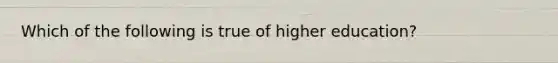 Which of the following is true of higher education?